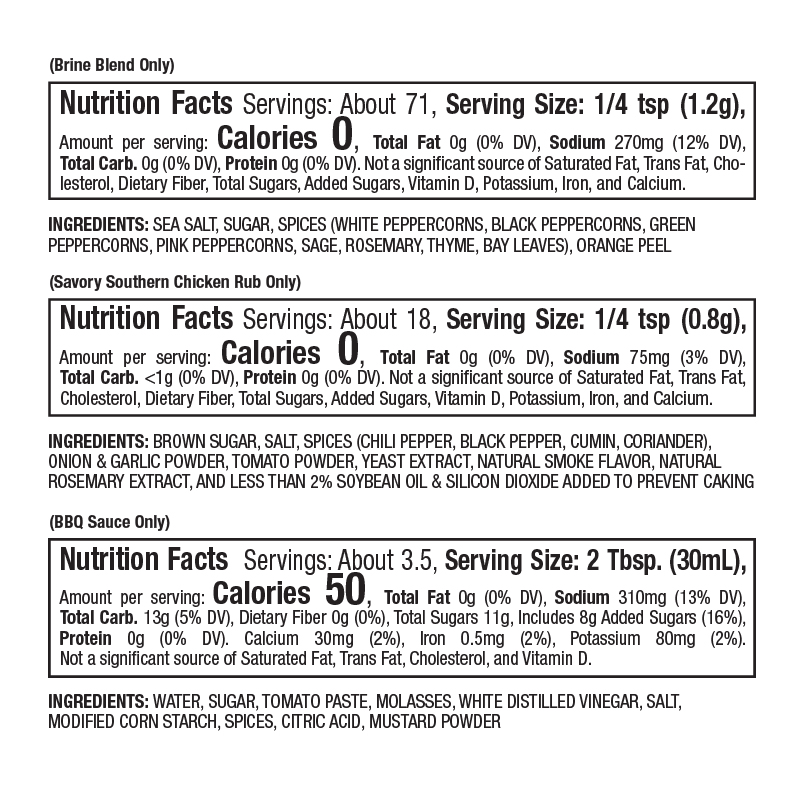 (Brine Blend Only)

Nutrition Facts Servings: About 71, Serving Size: 1/4 tsp (1.2g),
Amount per serving: Calories 0, Total Fat 0g (0% DV), Sodium 270mg (12% DV), Total Carb. 0g (0% DV), Protein 0g (0% DV). Not a significant source of Saturated Fat, Trans Fat, Cholesterol, Dietary Fiber, Total Sugars, Added Sugars, Vitamin D, Potassium, Iron, and Calcium.

INGREDIENTS: SEA SALT, SUGAR, SPICES (WHITE PEPPERCORNS, BLACK PEPPERCORNS, GREEN PEPPERCORNS, PINK PEPPERCORNS, SAGE, ROSEMARY, THYME, BAY LEAVES), ORANGE PEEL

(Savory Southern Chicken Rub Only)

Nutrition Facts Servings: About 18, Serving Size: 1/4 tsp (0.8g),
Amount per serving: Calories 0, Total Fat 0g (0% DV), Sodium 75mg (3% DV), Total Carb. <1g (0% DV), Protein 0g (0% DV). Not a significant source of Saturated Fat, Trans Fat, Cholesterol, Dietary Fiber, Total Sugars, Added Sugars, Vitamin D, Potassium, Iron, and Calcium.

INGREDIENTS: BROWN SUGAR, SALT, SPICES (CHILI PEPPER, BLACK PEPPER, CUMIN, CORIANDER), ONION & GARLIC POWDER, TOMATO POWDER, YEAST EXTRACT, NATURAL SMOKE FLAVOR, NATURAL ROSEMARY EXTRACT, AND LESS THAN 2% SOYBEAN OIL & SILICON DIOXIDE ADDED TO PREVENT CAKING

(BBQ Sauce Only)

Nutrition Facts Servings: About 3.5, Serving Size: 2 Tbsp. (30mL),
Amount per serving: Calories 50, Total Fat 0g (0% DV), Sodium 310mg (13% DV), Total Carb. 13g (5% DV), Dietary Fiber 0g (0%), Total Sugars 11g, Includes 8g Added Sugars (16%), Protein 0g (0% DV). Calcium 30mg (2%), Iron 0.5mg (2%), Potassium 80mg (2%). Not a significant source of Saturated Fat, Trans Fat, Cholesterol, and Vitamin D.

INGREDIENTS: WATER, SUGAR, TOMATO PASTE, MOLASSES, WHITE DISTILLED VINEGAR, SALT, MODIFIED CORN STARCH, SPICES, CITRIC ACID, MUSTARD POWDER